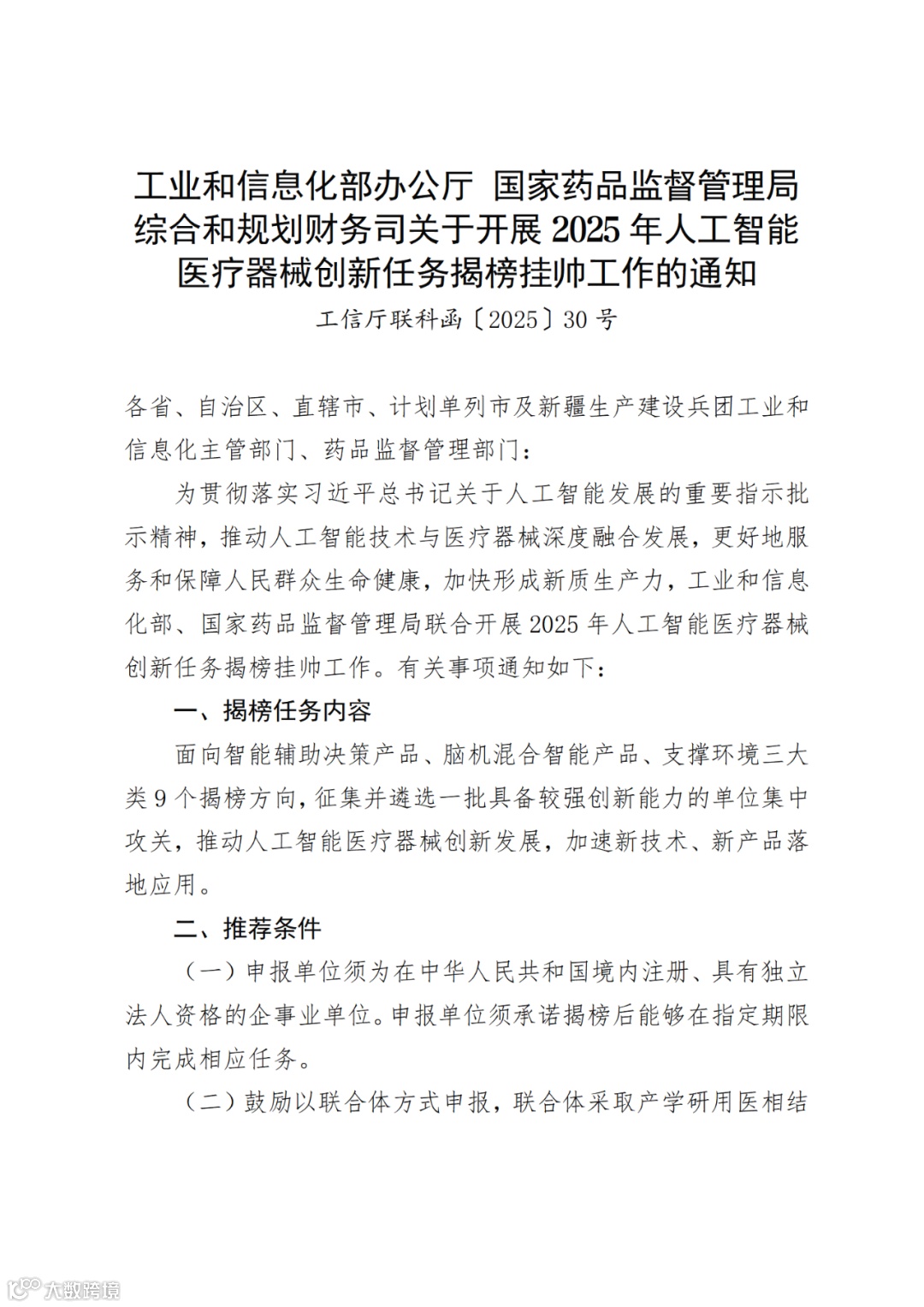 工业和信息化部办公厅 国家药品监督管理局综合和规划财务司关于开展 2025 年人工智能医疗器械创新任务揭榜挂帅工作的通知

工信厅联科函〔2025〕30 号

各省、自治区、直辖市、计划单列市及新疆生产建设兵团工业和信息化主管部门、药品监督管理部门：

为贯彻落实习近平总书记关于人工智能发展的重要指示批示精神，推动人工智能技术与医疗器械深度融合发展，更好地服务和保障人民群众生命健康，加快形成新质生产力，工业和信息化部、国家药品监督管理局联合开展 2025 年人工智能医疗器械创新任务揭榜挂帅工作。有关事项通知如下：

一、揭榜任务内容

面向智能辅助决策产品、脑机混合智能产品、支撑环境三大类 9 个揭榜方向，征集并遴选一批具备较强创新能力的单位集中攻关，推动人工智能医疗器械创新发展，加速新技术、新产品落地应用。

二、推荐条件

（一）申报单位须为在中华人民共和国境内注册、具有独立法人资格的企事业单位。申报单位须承诺揭榜后能够在指定期限内完成相应任务。

（二）鼓励以联合体方式申报，联合体采取产学研用医相结

大数跨境